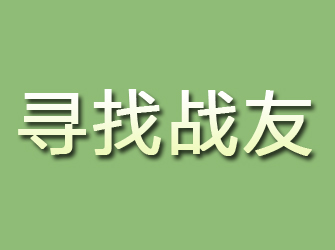 寻找战友